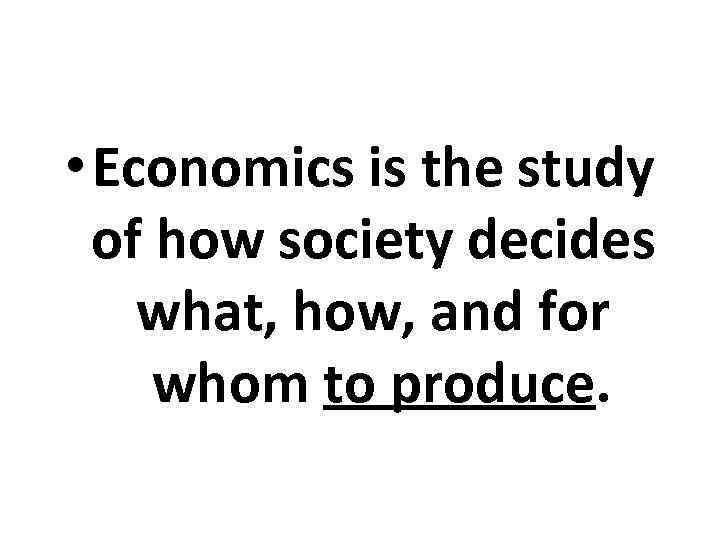 • Economics is the study of how society decides what, how, and for whom to produce.